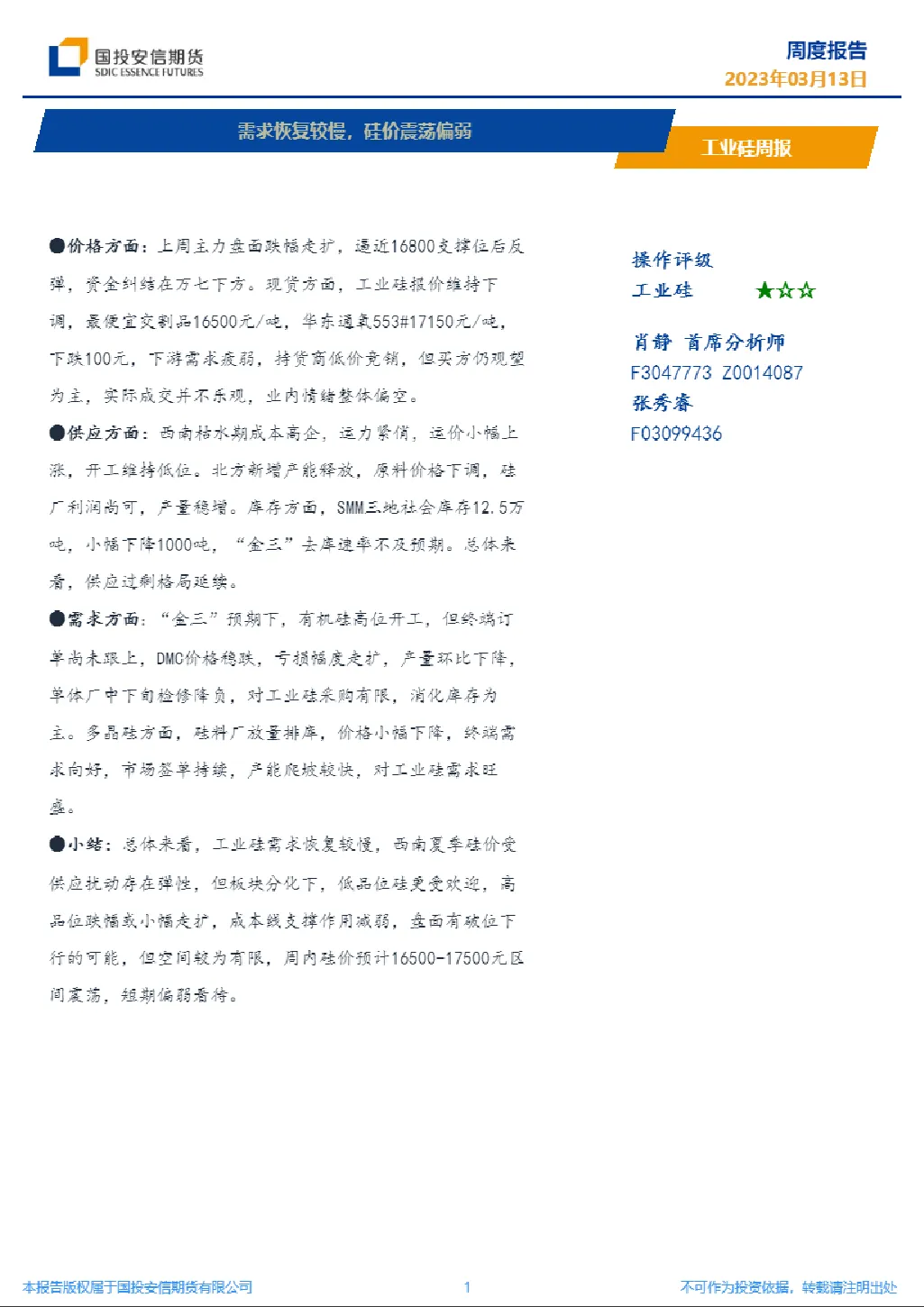 国投安信期货
SDIC ESSENCE FUTURES

周度报告
2023年03月13日

需求恢复较慢，硅价震荡偏弱

工业硅周报

●价格方面：上周主力盘面跌幅走扩，逼近16800支撑位后反弹，资金纠结在万七下方。现货方面，工业硅报价维持下调，最便宜交割品16500元/吨，华东通氧553#17150元/吨，下跌100元，下游需求疲弱，持货商低价竞销，但买方仍观望为主，实际成交并不乐观，业内情绪整体偏空。

●供应方面：西南枯水期成本高企，运力紧俏，运价小幅上涨，开工维持低位。北方新增产能释放，原料价格下调，硅厂利润尚可，产量稳增。库存方面，SMM三地社会库存12.5万吨，小幅下降1000吨，“金三”去库速率不及预期。总体来看，供应过剩格局延续。

●需求方面：“金三”预期下，有机硅高位开工，但终端订单尚未跟上，DMC价格稳跌，亏损幅度走扩，产量环比下降，单体厂中下旬检修降负，对工业硅采购有限，消化库存为主。多晶硅方面，硅料厂放量排库，价格小幅下降，终端需求向好，市场签单持续，产能爬坡较快，对工业硅需求旺盛。

●小结：总体来看，工业硅需求恢复较慢，西南夏季硅价受供应扰动存在弹性，但板块分化下，低品位硅更受欢迎，高品位跌幅或小幅走扩，成本线支撑作用减弱，盘面有破位下行的可能，但空间较为有限，周内硅价预计16500-17500元区间震荡，短期偏弱看待。

操作评级
工业硅 ★☆☆

肖静 首席分析师
F3047773 Z0014087
张秀睿
F03099436

本报告版权属于国投安信期货有限公司
1
不可作为投资依据，转载请注明出处